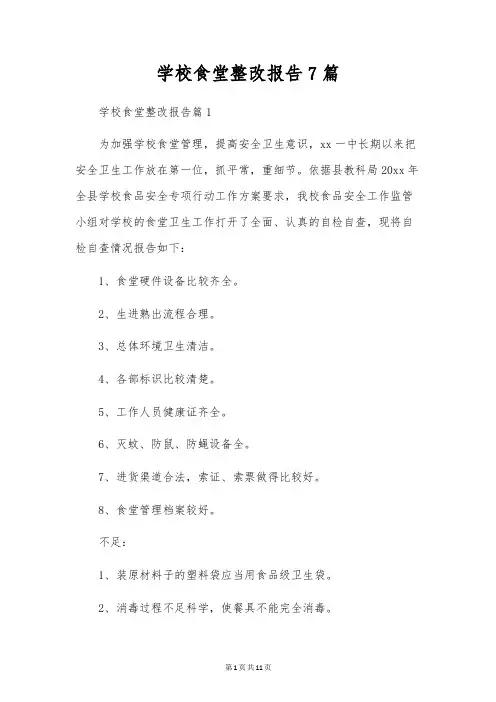 学校食堂整改报告7篇

学校食堂整改报告篇1

为加强学校食堂管理，提高安全卫生意识，xx一中长期以来把安全卫生工作放在第一位，抓平常，重细节。依据县教科局20xx年全县学校食品安全专项行动工作方案要求，我校食品安全工作监管小组对学校的食堂卫生工作打开了全面、认真的自检自查，现将自检自查情况报告如下：

1、食堂硬件设备比较齐全。

2、生进熟出流程合理。

3、总体环境卫生清洁。

4、各部标识比较清楚。

5、工作人员健康证齐全。

6、灭蚊、防鼠、防蝇设备全。

7、进货渠道合法，索证、索票做得比较好。

8、食堂管理档案较好。

不足：

1、装原材料子的塑料袋应当用食品级卫生袋。

2、消毒过程不足科学，使餐具不能完全消毒。

第1页共11页